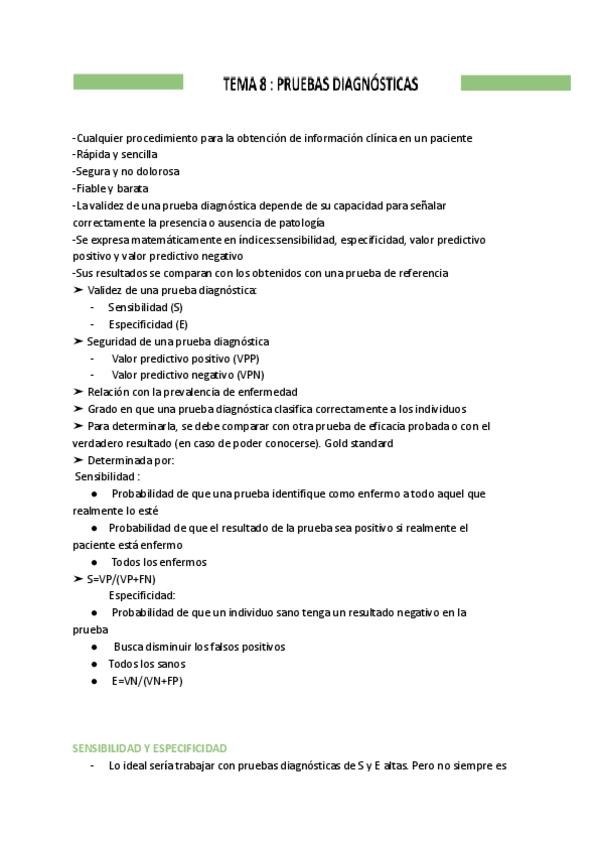 TEMA 8 : PRUEBAS DIAGNÓSTICAS

-Cualquier procedimiento para la obtención de información clínica en un paciente
-Rápida y sencilla
-Segura y no dolorosa
-Fiable y barata
-La validez de una prueba diagnóstica depende de su capacidad para señalar correctamente la presencia o ausencia de patología
-Se expresa matemáticamente en índices:sensibilidad, especificidad, valor predictivo positivo y valor predictivo negativo
-Sus resultados se comparan con los obtenidos con una prueba de referencia
➤ Validez de una prueba diagnóstica:
- Sensibilidad (S)
- Especificidad (E)
➤ Seguridad de una prueba diagnóstica
- Valor predictivo positivo (VPP)
- Valor predictivo negativo (VPN)
➤ Relación con la prevalencia de enfermedad
➤ Grado en que una prueba diagnóstica clasifica correctamente a los individuos
➤ Para determinarla, se debe comparar con otra prueba de eficacia probada o con el verdadero resultado (en caso de poder conocerse). Gold standard
➤ Determinada por:
Sensibilidad :
● Probabilidad de que una prueba identifique como enfermo a todo aquel que realmente lo esté
● Probabilidad de que el resultado de la prueba sea positivo si realmente el paciente está enfermo
● Todos los enfermos
➤ S=VP/(VP+FN)
Especificidad:
● Probabilidad de que un individuo sano tenga un resultado negativo en la prueba
● Busca disminuir los falsos positivos
● Todos los sanos
● E=VN/(VN+FP)

SENSIBILIDAD Y ESPECIFICIDAD
- Lo ideal sería trabajar con pruebas diagnósticas de S y E altas. Pero no siempre es